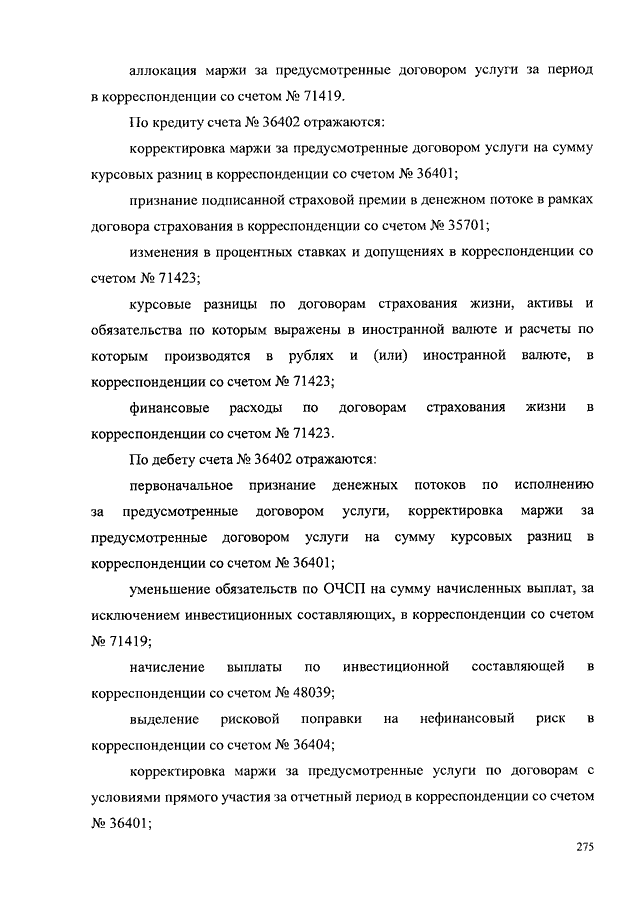 аллокация маржи за предусмотренные договором услуги за период в корреспонденции со счетом № 71419.

По кредиту счета № 36402 отражаются:

корректировка маржи за предусмотренные договором услуги на сумму курсовых разниц в корреспонденции со счетом № 36401;

признание подписанной страховой премии в денежном потоке в рамках договора страхования в корреспонденции со счетом № 35701;

изменения в процентных ставках и допущениях в корреспонденции со счетом № 71423;

курсовые разницы по договорам страхования жизни, активы и обязательства по которым выражены в иностранной валюте и расчеты по которым производятся в рублях и (или) иностранной валюте, в корреспонденции со счетом № 71423;

финансовые расходы по договорам страхования жизни в корреспонденции со счетом № 71423.

По дебету счета № 36402 отражаются:

первоначальное признание денежных потоков по исполнению за предусмотренные договором услуги, корректировка маржи за предусмотренные договором услуги на сумму курсовых разниц в корреспонденции со счетом № 36401;

уменьшение обязательств по ОЧСП на сумму начисленных выплат, за исключением инвестиционных составляющих, в корреспонденции со счетом № 71419;

начисление выплаты по инвестиционной составляющей в корреспонденции со счетом № 48039;

выделение рисковой поправки на нефинансовый риск в корреспонденции со счетом № 36404;

корректировка маржи за предусмотренные услуги по договорам с условиями прямого участия за отчетный период в корреспонденции со счетом № 36401;

275